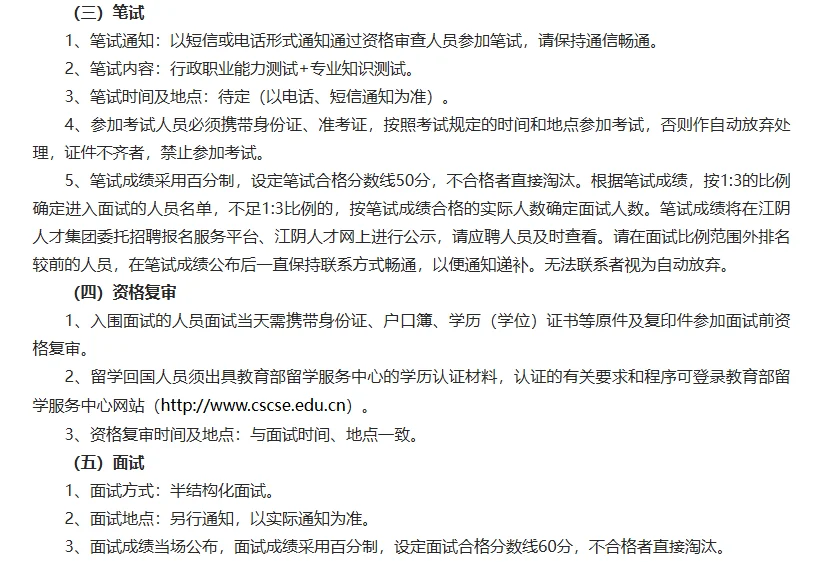 （三）笔试

1、笔试通知：以短信或电话形式通知通过资格审查人员参加笔试，请保持通信畅通。

2、笔试内容：行政职业能力测试+专业知识测试。

3、笔试时间及地点：待定（以电话、短信通知为准）。

4、参加考试人员必须携带身份证、准考证，按照考试规定的时间和地点参加考试，否则作自动放弃处理，证件不齐者，禁止参加考试。

5、笔试成绩采用百分制，设定笔试合格分数线50分，不合格者直接淘汰。根据笔试成绩，按1:3的比例确定进入面试的人员名单，不足1:3比例的，按笔试成绩合格的实际人数确定面试人数。笔试成绩将在江阴人才集团委托招聘报名服务平台、江阴人才网上进行公示，请应聘人员及时查看。请在面试比例范围外排名较前的人员，在笔试成绩公布后一直保持联系方式畅通，以便通知递补。无法联系者视为自动放弃。

（四）资格复审

1、入围面试的人员面试当天需携带身份证、户口簿、学历（学位）证书等原件及复印件参加面试前资格复审。

2、留学回国人员须出具教育部留学服务中心的学历认证材料，认证的有关要求和程序可登录教育部留学服务中心网站（http://www.cscse.edu.cn）。

3、资格复审时间及地点：与面试时间、地点一致。

（五）面试

1、面试方式：半结构化面试。

2、面试地点：另行通知，以实际通知为准。

3、面试成绩当场公布，面试成绩采用百分制，设定面试合格分数线60分，不合格者直接淘汰。